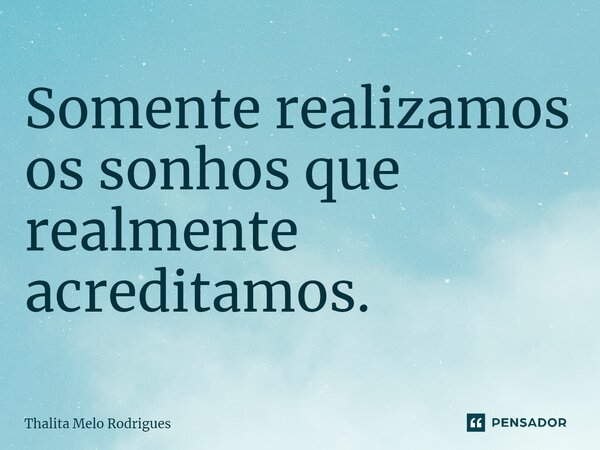 Somente realizamos os sonhos que realmente acreditamos.

Thalita Melo Rodrigues

PENSADOR